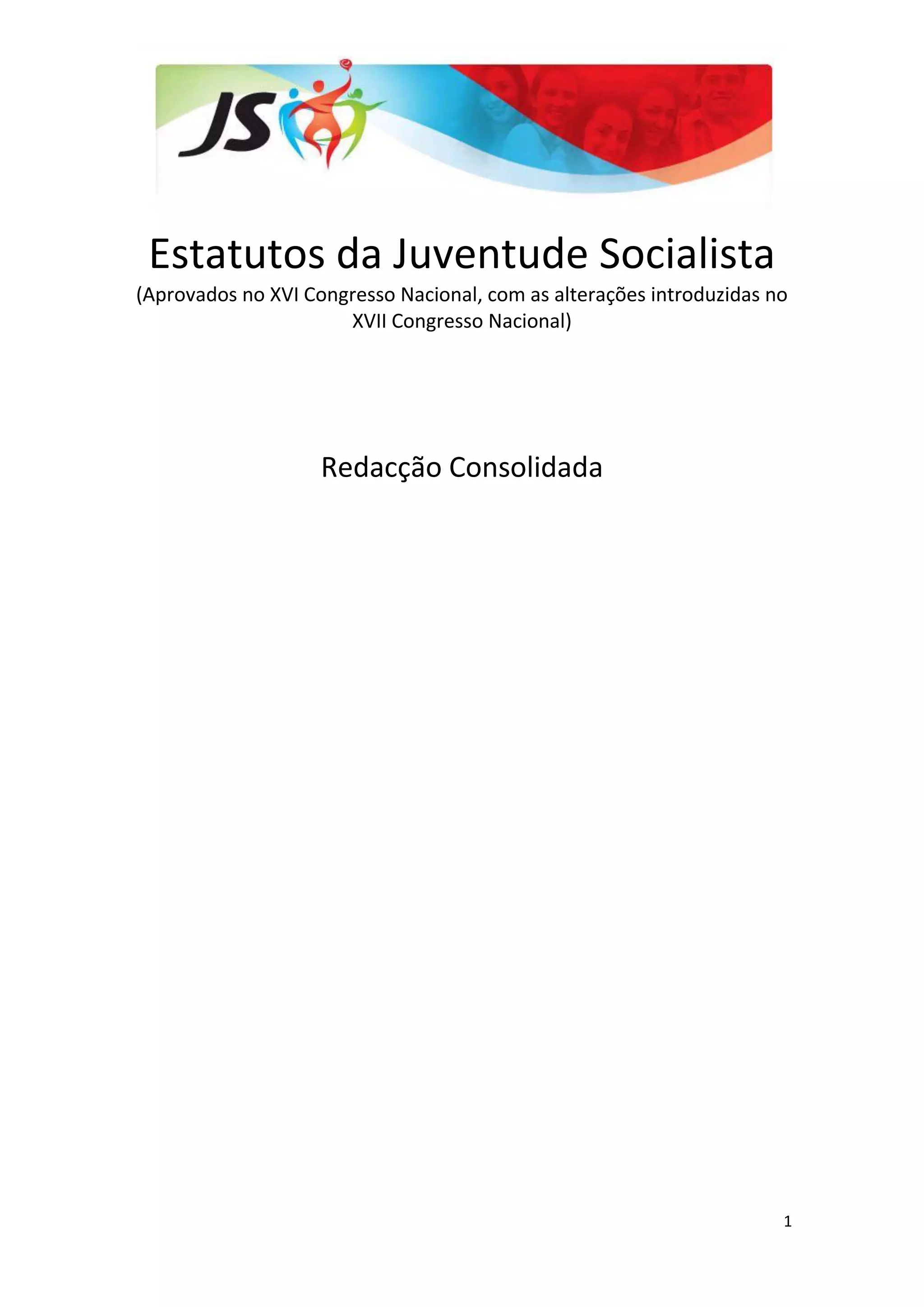 JS

Estatutos da Juventude Socialista

(Aprovados no XVI Congresso Nacional, com as alterações introduzidas no XVII Congresso Nacional)

Redacção Consolidada

1